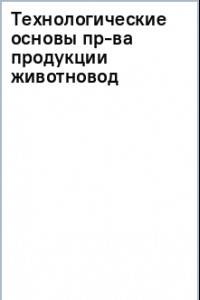 Технологические основы пр-ва продукции животновод